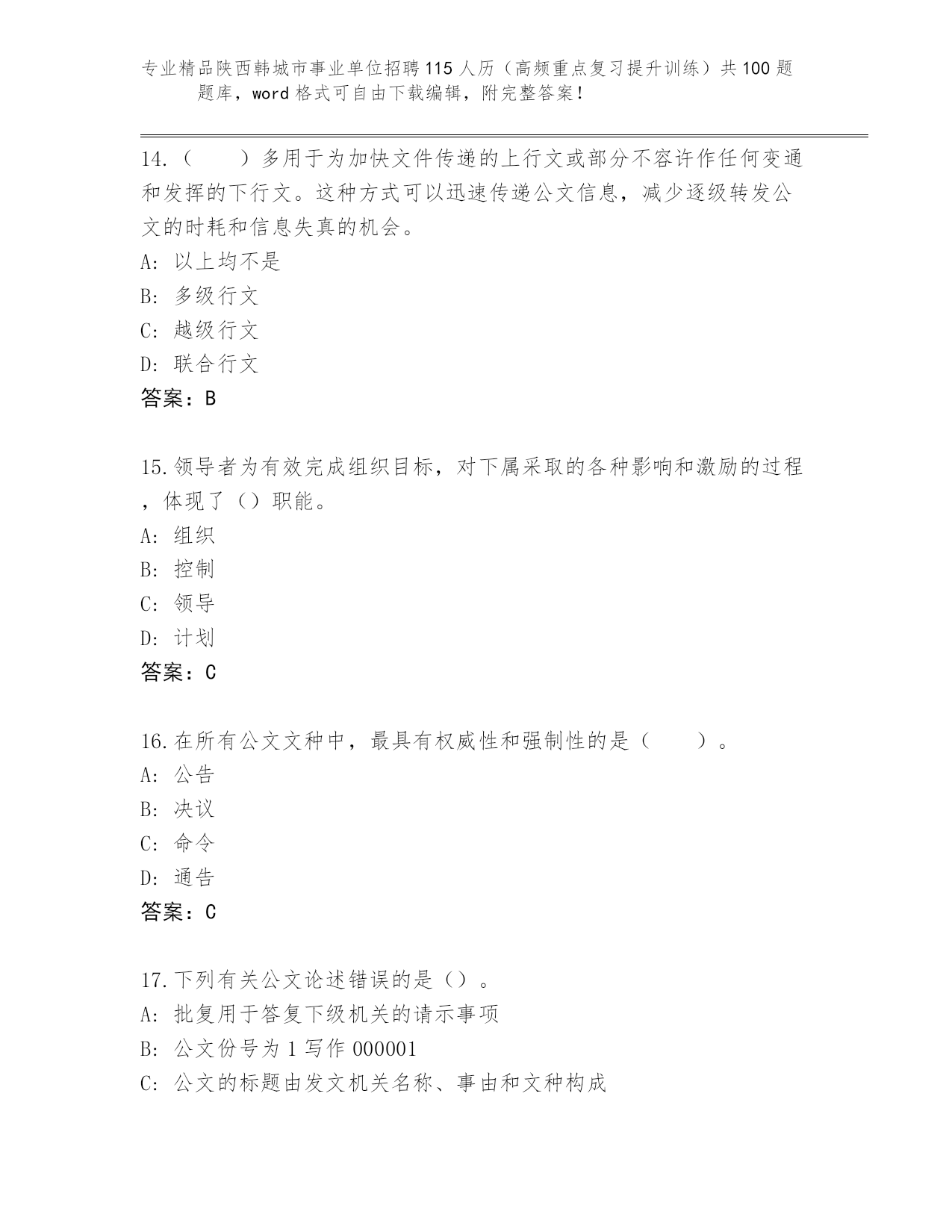 专业精品陕西韩城市事业单位招聘115人历（高频重点复习提升训练）共100题题库，word格式可自由下载编辑，附完整答案！

14.（　　）多用于为加快文件传递的上行文或部分不容许作任何变通和发挥的下行文。这种方式可以迅速传递公文信息，减少逐级转发公文的时耗和信息失真的机会。
A: 以上均不是
B: 多级行文
C: 越级行文
D: 联合行文
答案：B

15.领导者为有效完成组织目标，对下属采取的各种影响和激励的过程，体现了（）职能。
A: 组织
B: 控制
C: 领导
D: 计划
答案：C

16.在所有公文文种中，最具有权威性和强制性的是（　　）。
A: 公告
B: 决议
C: 命令
D: 通告
答案：C

17.下列有关公文论述错误的是（）。
A: 批复用于答复下级机关的请示事项
B: 公文份号为1写作000001
C: 公文的标题由发文机关名称、事由和文种构成